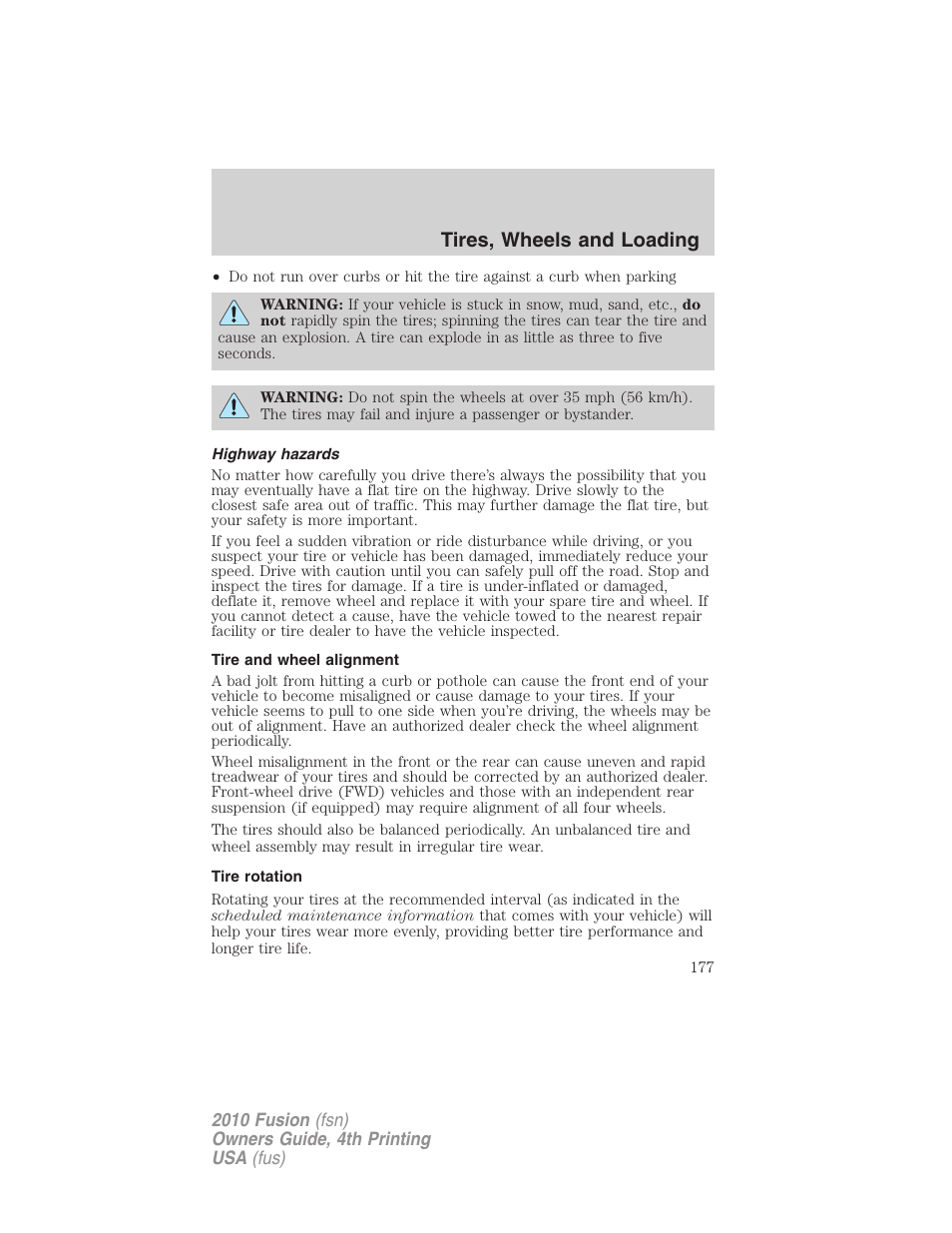 Tires, Wheels and Loading

• Do not run over curbs or hit the tire against a curb when parking

WARNING: If your vehicle is stuck in snow, mud, sand, etc., do not rapidly spin the tires; spinning the tires can tear the tire and cause an explosion. A tire can explode in as little as three to five seconds.

WARNING: Do not spin the wheels at over 35 mph (56 km/h). The tires may fail and injure a passenger or bystander.

Highway hazards

No matter how carefully you drive there's always the possibility that you may eventually have a flat tire on the highway. Drive slowly to the closest safe area out of traffic. This may further damage the flat tire, but your safety is more important.

If you feel a sudden vibration or ride disturbance while driving, or you suspect your tire or vehicle has been damaged, immediately reduce your speed. Drive with caution until you can safely pull off the road. Stop and inspect the tires for damage. If a tire is under-inflated or damaged, deflate it, remove wheel and replace it with your spare tire and wheel. If you cannot detect a cause, have the vehicle towed to the nearest repair facility or tire dealer to have the vehicle inspected.

Tire and wheel alignment

A bad jolt from hitting a curb or pothole can cause the front end of your vehicle to become misaligned or cause damage to your tires. If your vehicle seems to pull to one side when you're driving, the wheels may be out of alignment. Have an authorized dealer check the wheel alignment periodically.

Wheel misalignment in the front or the rear can cause uneven and rapid treadwear of your tires and should be corrected by an authorized dealer. Front-wheel drive (FWD) vehicles and those with an independent rear suspension (if equipped) may require alignment of all four wheels.

The tires should also be balanced periodically. An unbalanced tire and wheel assembly may result in irregular tire wear.

Tire rotation

Rotating your tires at the recommended interval (as indicated in the scheduled maintenance information that comes with your vehicle) will help your tires wear more evenly, providing better tire performance and longer tire life.

177

2010 Fusion (fsn)
Owners Guide, 4th Printing
USA (fus)